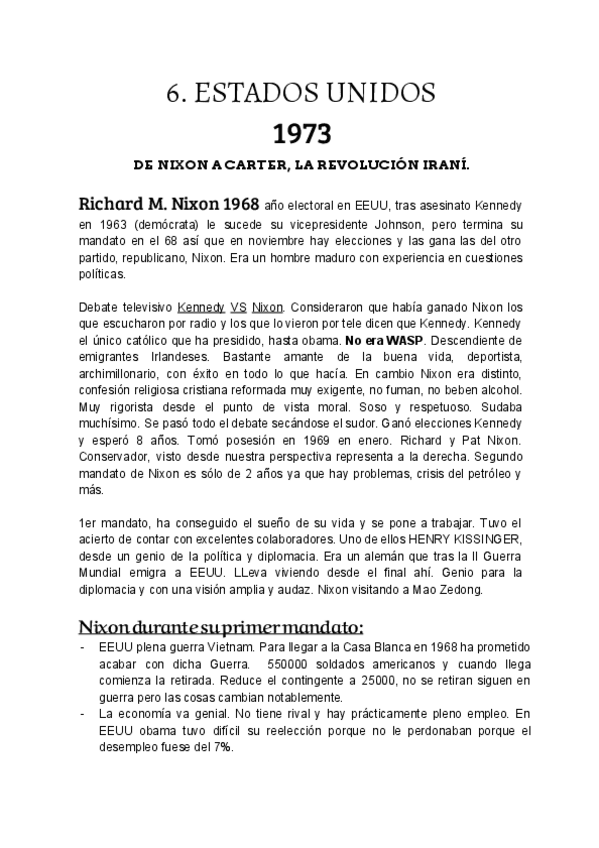 6. ESTADOS UNIDOS

1973

DE NIXON A CARTER, LA REVOLUCIÓN IRANÍ.

Richard M. Nixon 1968 año electoral en EEUU, tras asesinato Kennedy en 1963 (demócrata) le sucede su vicepresidente Johnson, pero termina su mandato en el 68 así que en noviembre hay elecciones y las gana las del otro partido, republicano, Nixon. Era un hombre maduro con experiencia en cuestiones políticas.

Debate televisivo Kennedy VS Nixon. Consideraron que había ganado Nixon los que escucharon por radio y los que lo vieron por tele dicen que Kennedy. Kennedy el único católico que ha presidido, hasta obama. No era WASP. Descendiente de emigrantes Irlandeses. Bastante amante de la buena vida, deportista, archimillonario, con éxito en todo lo que hacía. En cambio Nixon era distinto, confesión religiosa cristiana reformada muy exigente, no fuman, no beben alcohol. Muy rigorista desde el punto de vista moral. Soso y respetuoso. Sudaba muchísimo. Se pasó todo el debate secándose el sudor. Ganó elecciones Kennedy y esperó 8 años. Tomó posesión en 1969 en enero. Richard y Pat Nixon. Conservador, visto desde nuestra perspectiva representa a la derecha. Segundo mandato de Nixon es sólo de 2 años ya que hay problemas, crisis del petróleo y más.

1er mandato, ha conseguido el sueño de su vida y se pone a trabajar. Tuvo el acierto de contar con excelentes colaboradores. Uno de ellos HENRY KISSINGER, desde un genio de la política y diplomacia. Era un alemán que tras la II Guerra Mundial emigra a EEUU. LLeva viviendo desde el final ahí. Genio para la diplomacia y con una visión amplia y audaz. Nixon visitando a Mao Zedong.

Nixon durante su primer mandato:

- EEUU plena guerra Vietnam. Para llegar a la Casa Blanca en 1968 ha prometido acabar con dicha Guerra. 550000 soldados americanos y cuando llega comienza la retirada. Reduce el contingente a 25000, no se retiran siguen en guerra pero las cosas cambian notablemente.
- La economía va genial. No tiene rival y hay prácticamente pleno empleo. En EEUU obama tuvo difícil su reelección porque no le perdonaban porque el desempleo fuese del 7%.